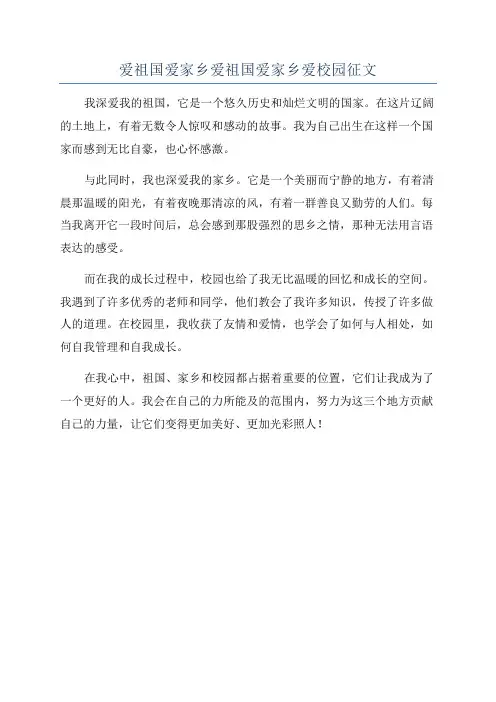 爱祖国爱家乡爱祖国爱家乡爱校园征文

我深爱我的祖国，它是一个悠久历史和灿烂文明的国家。在这片辽阔的土地上，有着无数令人惊叹和感动的故事。我为自己出生在这样一个国家而感到无比自豪，也心怀感激。

与此同时，我也深爱我的家乡。它是一个美丽而宁静的地方，有着清晨那温暖的阳光，有着夜晚那清凉的风，有着一群善良又勤劳的人们。每当我离开它一段时间后，总会感到那股强烈的思乡之情，那种无法用言语表达的感受。

而在我的成长过程中，校园也给了我无比温暖的回忆和成长的空间。我遇到了许多优秀的老师和同学，他们教会了我许多知识，传授了许多做人的道理。在校园里，我收获了友情和爱情，也学会了如何与人相处，如何自我管理和自我成长。

在我心中，祖国、家乡和校园都占据着重要的位置，它们让我成为了一个更好的人。我会在自己的力所能及的范围内，努力为这三个地方贡献自己的力量，让它们变得更加美好、更加光彩照人！